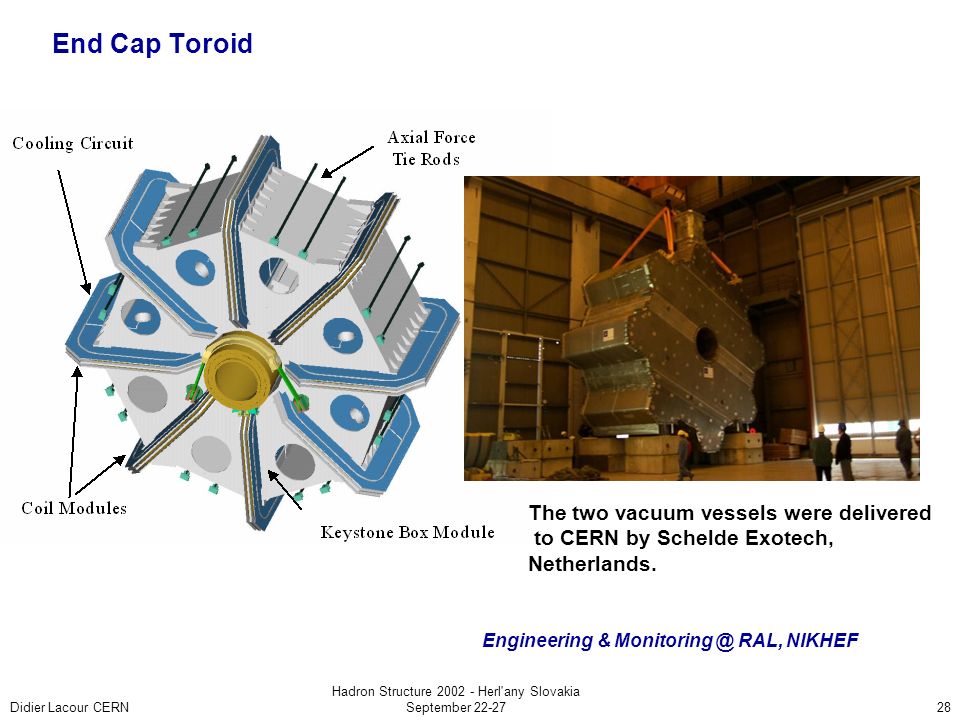 End Cap Toroid

Cooling Circuit

Axial Force Tie Rods

Coil Modules

Keystone Box Module

The two vacuum vessels were delivered to CERN by Schelde Exotech, Netherlands.

Engineering & Monitoring @ RAL, NIKHEF

Didier Lacour CERN

Hadron Structure 2002 - Herl'any Slovakia September 22-27

28